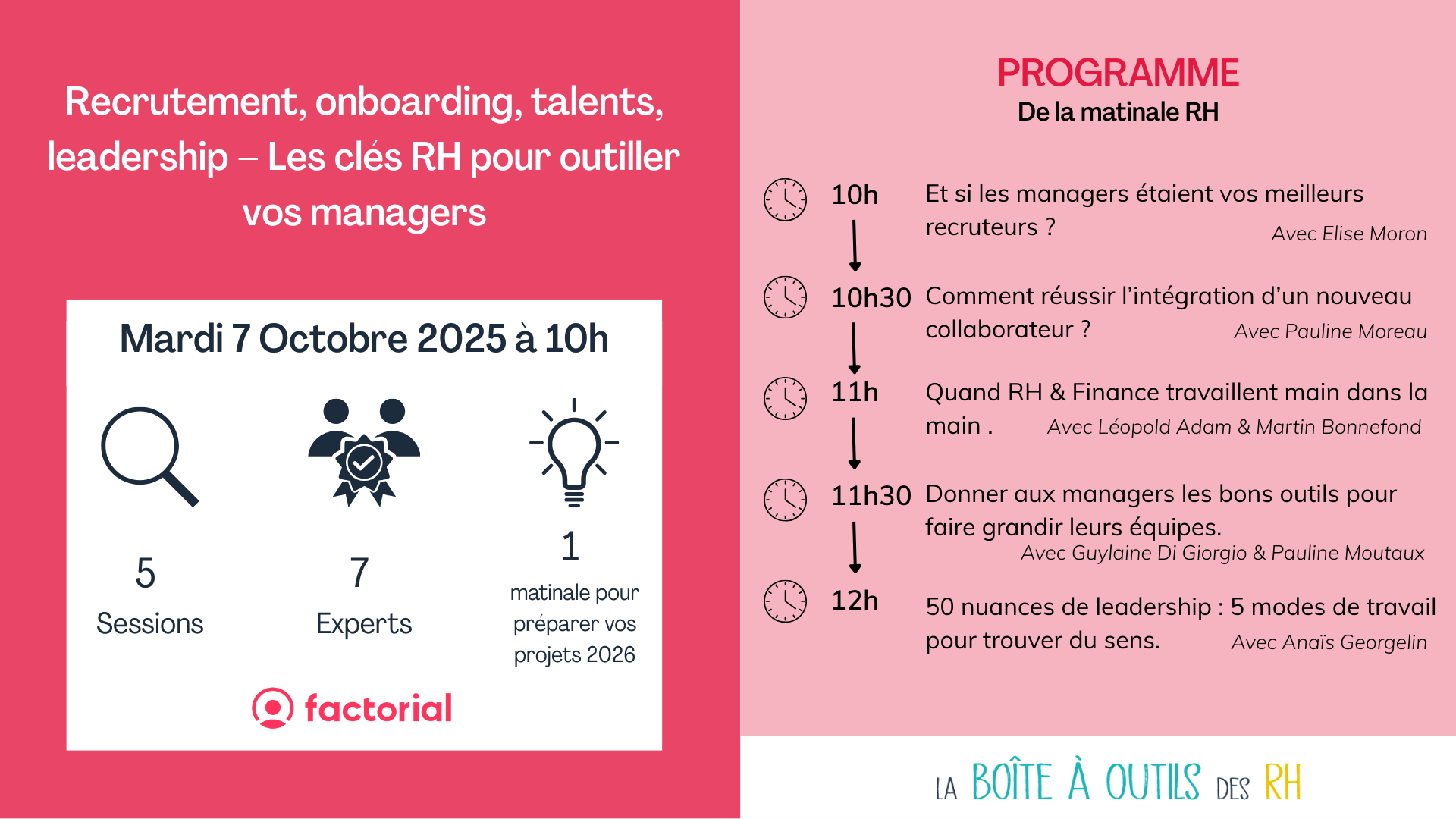 Recrutement, onboarding, talents, leadership – Les clés RH pour outiller vos managers

Mardi 7 Octobre 2025 à 10h

5
Sessions

7
Experts

1
matinale pour préparer vos projets 2026

factorial

PROGRAMME
De la matinale RH

10h Et si les managers étaient vos meilleurs recruteurs ? Avec Elise Moron

10h30 Comment réussir l'intégration d'un nouveau collaborateur ? Avec Pauline Moreau

11h Quand RH & Finance travaillent main dans la main . Avec Léopold Adam & Martin Bonnefond

11h30 Donner aux managers les bons outils pour faire grandir leurs équipes. Avec Guylaine Di Giorgio & Pauline Moutaux

12h 50 nuances de leadership : 5 modes de travail pour trouver du sens. Avec Anaïs Georgelin

LA BOÎTE À OUTILS DES RH